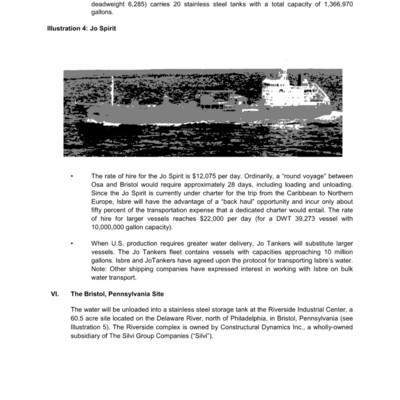 deadweight 6,285) carries 20 stainless steel tanks with a total capacity of 1,366,970 gallons.

Illustration 4: Jo Spirit

• The rate of hire for the Jo Spirit is $12,075 per day. Ordinarily, a "round voyage" between Osa and Bristol would require approximately 28 days, including loading and unloading. Since the Jo Spirit is currently under charter for the trip from the Caribbean to Northern Europe, Isbre will have the advantage of a "back haul" opportunity and incur only about fifty percent of the transportation expense that a dedicated charter would entail. The rate of hire for larger vessels reaches $22,000 per day (for a DWT 39,273 vessel with 10,000,000 gallon capacity).

• When U.S. production requires greater water delivery, Jo Tankers will substitute larger vessels. The Jo Tankers fleet contains vessels with capacities approaching 10 million gallons. Isbre and JoTankers have agreed upon the protocol for transporting Isbre's water. Note: Other shipping companies have expressed interest in working with Isbre on bulk water transport.

VI. The Bristol, Pennsylvania Site

The water will be unloaded into a stainless steel storage tank at the Riverside Industrial Center, a 60.5 acre site located on the Delaware River, north of Philadelphia, in Bristol, Pennsylvania (see Illustration 5). The Riverside complex is owned by Constructural Dynamics Inc., a wholly-owned subsidiary of The Silvi Group Companies ("Silvi").